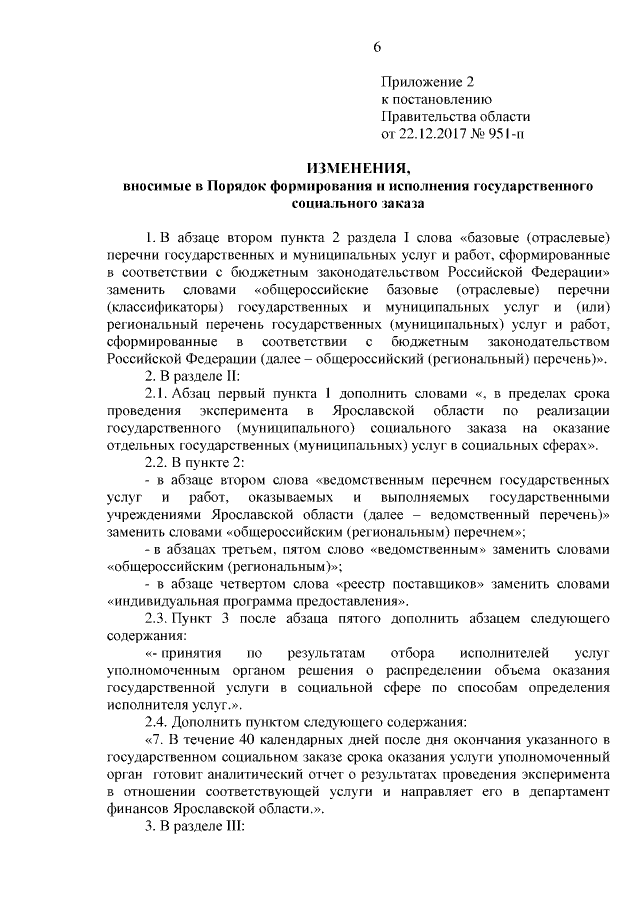 6

Приложение 2
к постановлению
Правительства области
от 22.12.2017 № 951-п

ИЗМЕНЕНИЯ,
вносимые в Порядок формирования и исполнения государственного социального заказа

1. В абзаце втором пункта 2 раздела I слова «базовые (отраслевые) перечни государственных и муниципальных услуг и работ, сформированные в соответствии с бюджетным законодательством Российской Федерации» заменить словами «общероссийские базовые (отраслевые) перечни (классификаторы) государственных и муниципальных услуг и (или) региональный перечень государственных (муниципальных) услуг и работ, сформированные в соответствии с бюджетным законодательством Российской Федерации (далее – общероссийский (региональный) перечень)».

2. В разделе II:

2.1. Абзац первый пункта 1 дополнить словами «, в пределах срока проведения эксперимента в Ярославской области по реализации государственного (муниципального) социального заказа на оказание отдельных государственных (муниципальных) услуг в социальных сферах».

2.2. В пункте 2:

- в абзаце втором слова «ведомственным перечнем государственных услуг и работ, оказываемых и выполняемых государственными учреждениями Ярославской области (далее – ведомственный перечень)» заменить словами «общероссийским (региональным) перечнем»;

- в абзацах третьем, пятом слово «ведомственным» заменить словами «общероссийским (региональным)»;

- в абзаце четвертом слова «реестр поставщиков» заменить словами «индивидуальная программа предоставления».

2.3. Пункт 3 после абзаца пятого дополнить абзацем следующего содержания:

«- принятия по результатам отбора исполнителей услуг уполномоченным органом решения о распределении объема оказания государственной услуги в социальной сфере по способам определения исполнителя услуг.».

2.4. Дополнить пунктом следующего содержания:

«7. В течение 40 календарных дней после дня окончания указанного в государственном социальном заказе срока оказания услуги уполномоченный орган готовит аналитический отчет о результатах проведения эксперимента в отношении соответствующей услуги и направляет его в департамент финансов Ярославской области.».

3. В разделе III: